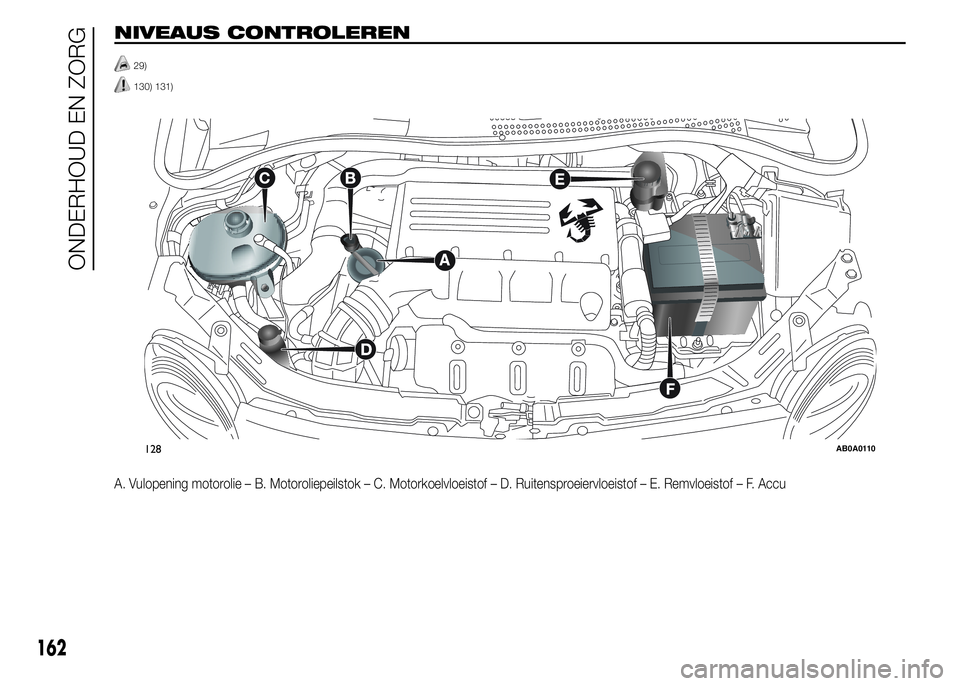 ONDERHOUD EN ZORG

NIVEAUS CONTROLEREN

29)

130) 131)

C
B
E
A
D
F

128

AB0A0110

A. Vulopening motorolie – B. Motoroliepeilstok – C. Motorkoelvloeistof – D. Ruitensproeiervloeistof – E. Remvloeistof – F. Accu

162

carmanualsonline.info